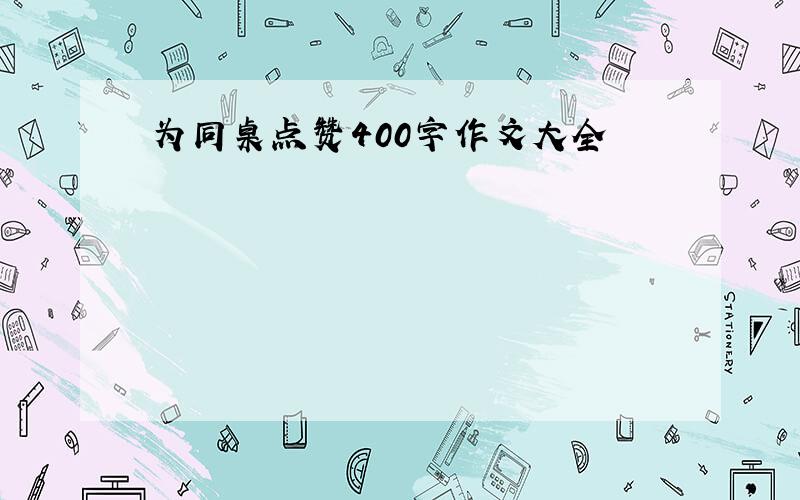 为同桌点赞400字作文大全

STATIONERY